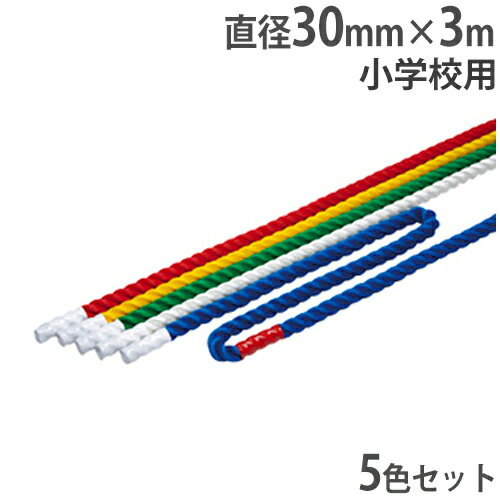 直径30mm×3m
小学校用

5色セット